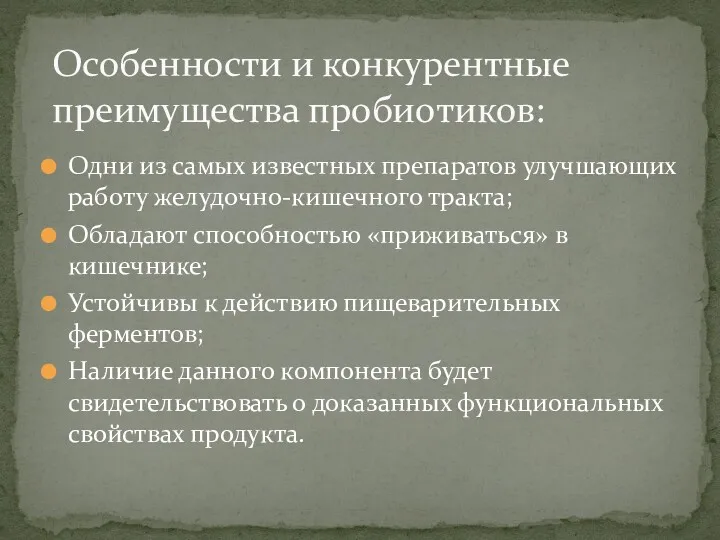 Особенности и конкурентные преимущества пробиотиков:

Одни из самых известных препаратов улучшающих работу желудочно-кишечного тракта;

Обладают способностью «приживаться» в кишечнике;

Устойчивы к действию пищеварительных ферментов;

Наличие данного компонента будет свидетельствовать о доказанных функциональных свойствах продукта.